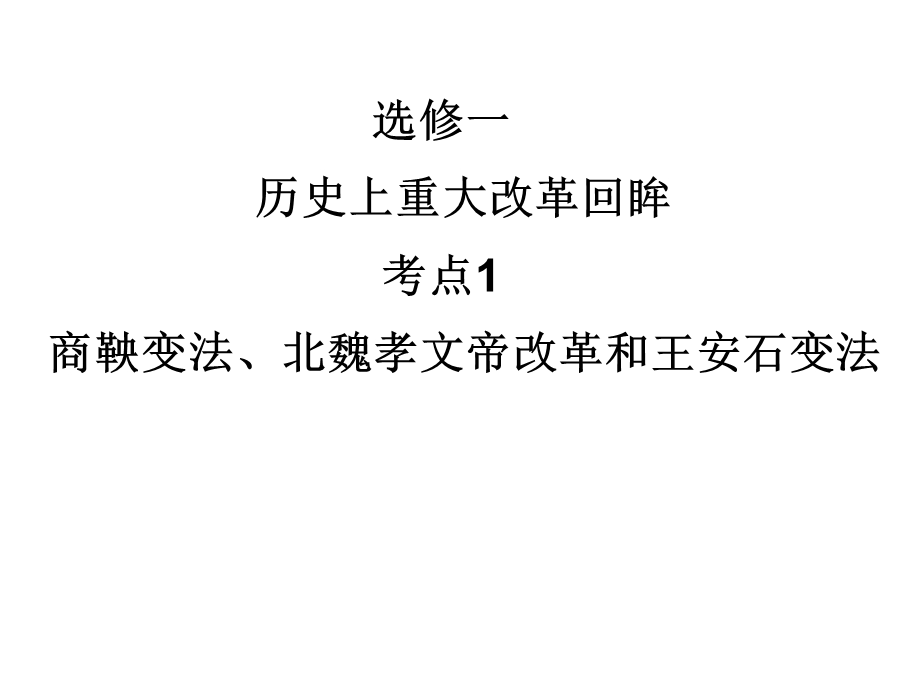 选修一

历史上重大改革回眸

考点1

商鞅变法、北魏孝文帝改革和王安石变法